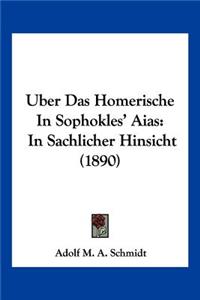 Uber Das Homerische In Sophokles' Aias: In Sachlicher Hinsicht (1890)

Adolf M. A. Schmidt